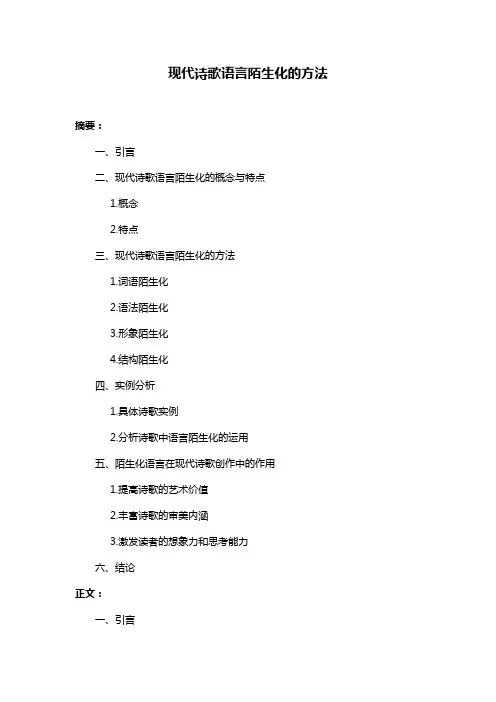 现代诗歌语言陌生化的方法

摘要：

一、引言

二、现代诗歌语言陌生化的概念与特点

1.概念

2.特点

三、现代诗歌语言陌生化的方法

1.词语陌生化

2.语法陌生化

3.形象陌生化

4.结构陌生化

四、实例分析

1.具体诗歌实例

2.分析诗歌中语言陌生化的运用

五、陌生化语言在现代诗歌创作中的作用

1.提高诗歌的艺术价值

2.丰富诗歌的审美内涵

3.激发读者的想象力和思考能力

六、结论

正文：

一、引言